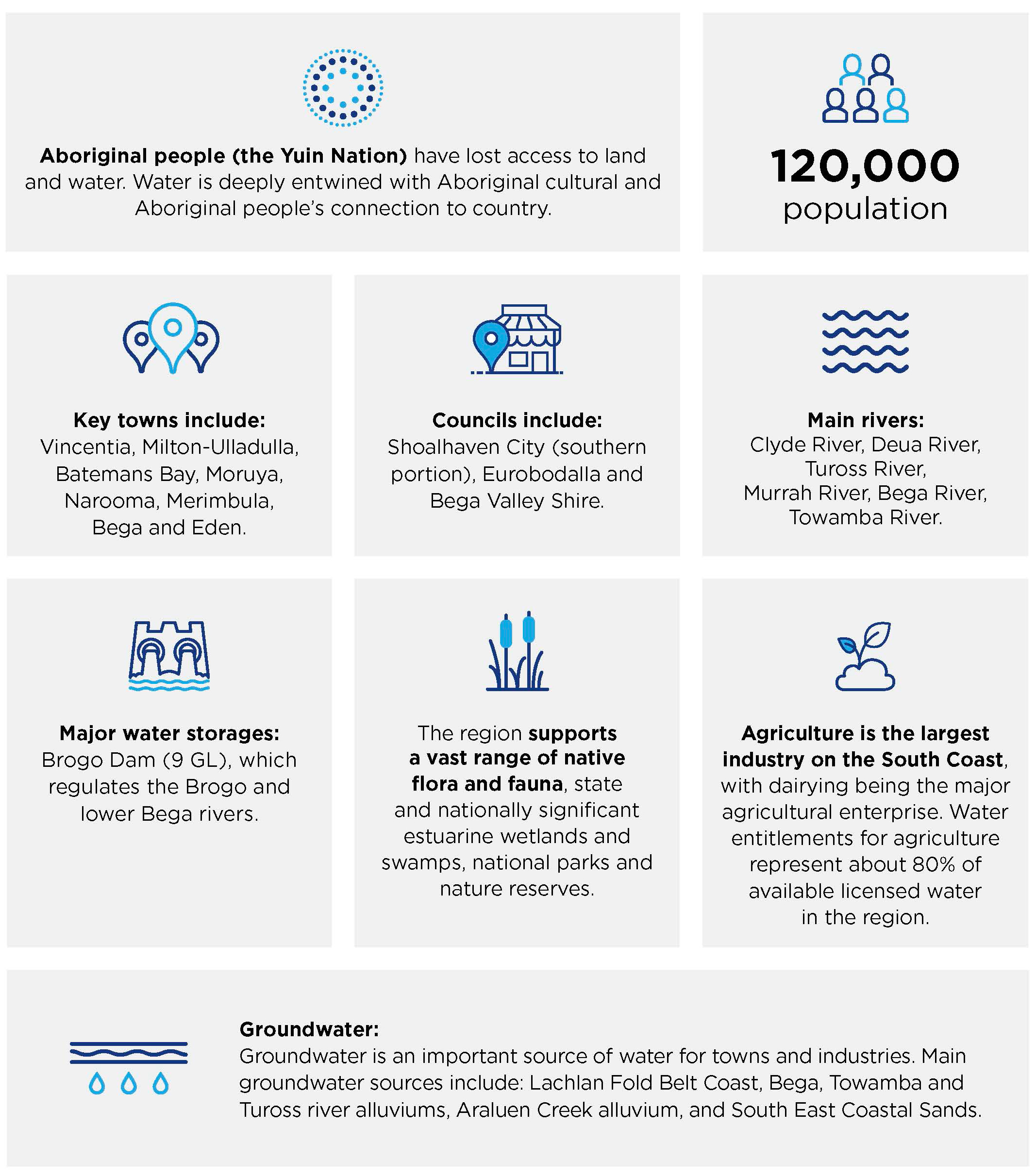 Aboriginal people (the Yuin Nation) have lost access to land and water. Water is deeply entwined with Aboriginal cultural and Aboriginal people's connection to country.

120,000
population

Key towns include:
Vincentia, Milton-Ulladulla, Batemans Bay, Moruya, Narooma, Merimbula, Bega and Eden.

Councils include:
Shoalhaven City (southern portion), Eurobodalla and Bega Valley Shire.

Main rivers:
Clyde River, Deua River, Tuross River, Murrah River, Bega River, Towamba River.

Major water storages:
Brogo Dam (9 GL), which regulates the Brogo and lower Bega rivers.

The region supports a vast range of native flora and fauna, state and nationally significant estuarine wetlands and swamps, national parks and nature reserves.

Agriculture is the largest industry on the South Coast, with dairying being the major agricultural enterprise. Water entitlements for agriculture represent about 80% of available licensed water in the region.

Groundwater:
Groundwater is an important source of water for towns and industries. Main groundwater sources include: Lachlan Fold Belt Coast, Bega, Towamba and Tuross river alluviums, Araluen Creek alluvium, and South East Coastal Sands.